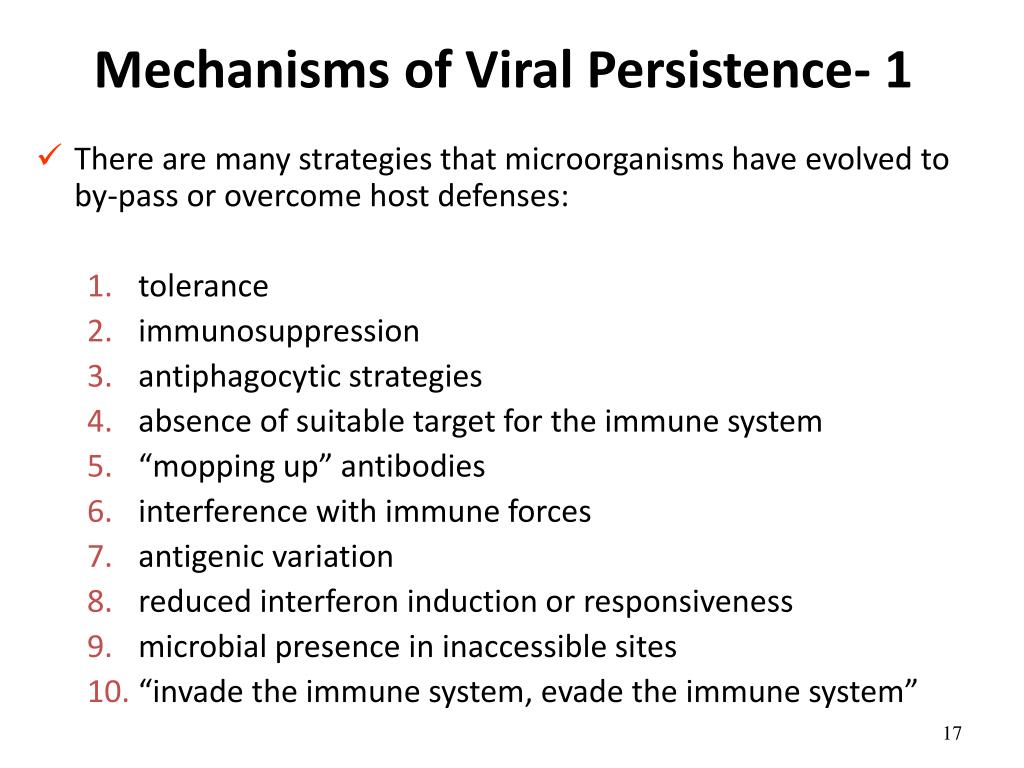 Mechanisms of Viral Persistence- 1

✓ There are many strategies that microorganisms have evolved to by-pass or overcome host defenses:

1. tolerance
2. immunosuppression
3. antiphagocytic strategies
4. absence of suitable target for the immune system
5. “mopping up” antibodies
6. interference with immune forces
7. antigenic variation
8. reduced interferon induction or responsiveness
9. microbial presence in inaccessible sites
10. “invade the immune system, evade the immune system”

17